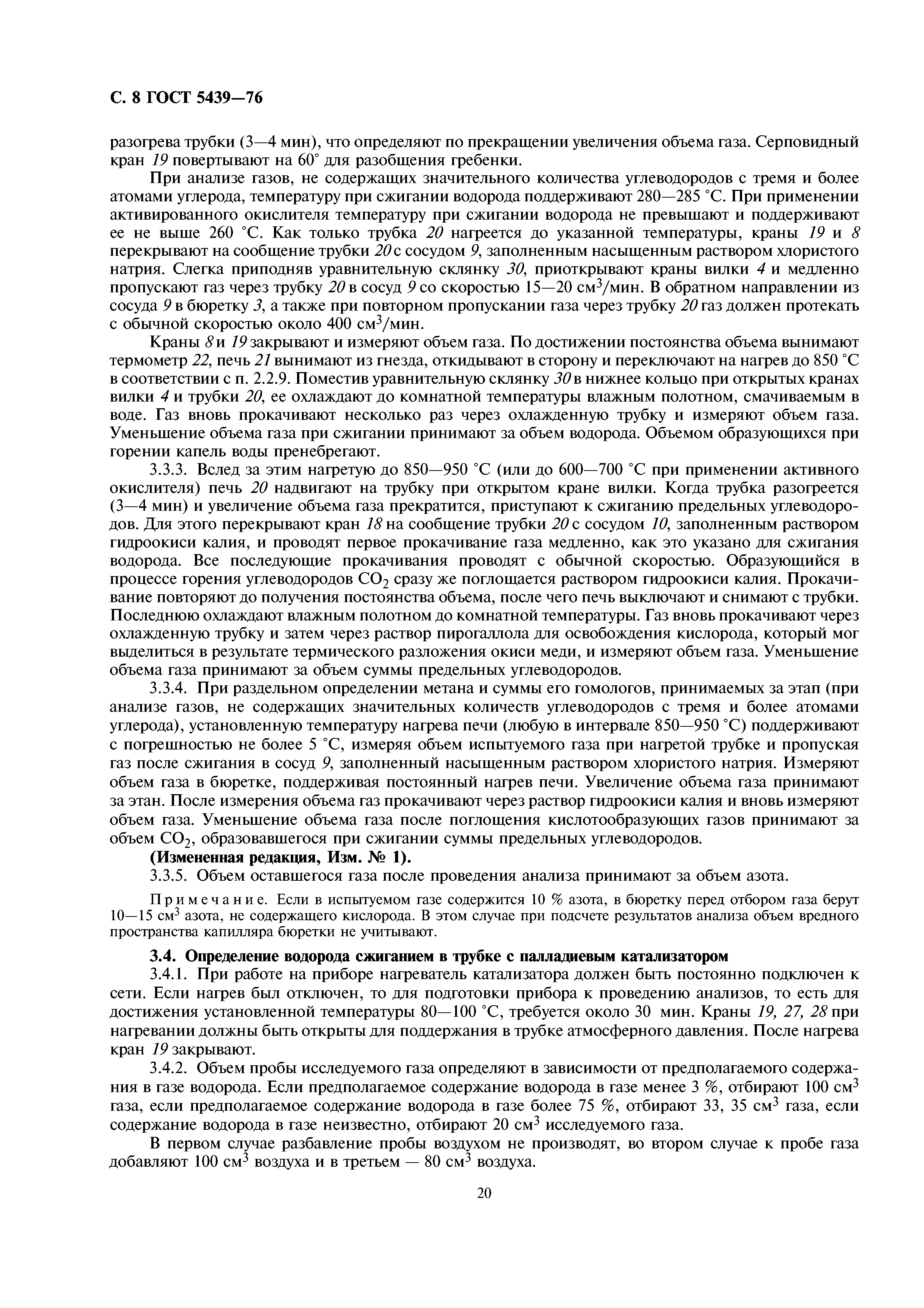 С. 8 ГОСТ 5439—76

разогрева трубки (3—4 мин), что определяют по прекращении увеличения объема газа. Серповидный кран 19 повертывают на 60° для разобщения гребенки.

При анализе газов, не содержащих значительного количества углеводородов с тремя и более атомами углерода, температуру при сжигании водорода поддерживают 280—285 °С. При применении активированного окислителя температуру при сжигании водорода не превышают и поддерживают ее не выше 260 °С. Как только трубка 20 нагреется до указанной температуры, краны 19 и 8 перекрывают на сообщение трубки 20 с сосудом 9, заполненным насыщенным раствором хлористого натрия. Слегка приподняв уравнительную склянку 30, приоткрывают краны вилки 4 и медленно пропускают газ через трубку 20 в сосуд 9 со скоростью 15—20 см$^3$/мин. В обратном направлении из сосуда 9 в бюретку 3, а также при повторном пропускании газа через трубку 20 газ должен протекать с обычной скоростью около 400 см$^3$/мин.

Краны 8 и 19 закрывают и измеряют объем газа. По достижении постоянства объема вынимают термометр 22, печь 21 вынимают из гнезда, откидывают в сторону и переключают на нагрев до 850 °С в соответствии с п. 2.2.9. Поместив уравнительную склянку 30 в нижнее кольцо при открытых кранах вилки 4 и трубки 20, ее охлаждают до комнатной температуры влажным полотном, смачиваемым в воде. Газ вновь прокачивают несколько раз через охлажденную трубку и измеряют объем газа. Уменьшение объема газа при сжигании принимают за объем водорода. Объемом образующихся при горении капель воды пренебрегают.

3.3.3. Вслед за этим нагретую до 850—950 °С (или до 600—700 °С при применении активного окислителя) печь 20 надвигают на трубку при открытом кране вилки. Когда трубка разогреется (3—4 мин) и увеличение объема газа прекратится, приступают к сжиганию предельных углеводородов. Для этого перекрывают кран 18 на сообщение трубки 20 с сосудом 10, заполненным раствором гидроокиси калия, и проводят первое прокачивание газа медленно, как это указано для сжигания водорода. Все последующие прокачивания проводят с обычной скоростью. Образующийся в процессе горения углеводородов $CO_2$ сразу же поглощается раствором гидроокиси калия. Прокачивание повторяют до получения постоянства объема, после чего печь выключают и снимают с трубки. Последнюю охлаждают влажным полотном до комнатной температуры. Газ вновь прокачивают через охлажденную трубку и затем через раствор пирогаллола для освобождения кислорода, который мог выделиться в результате термического разложения окиси меди, и измеряют объем газа. Уменьшение объема газа принимают за объем суммы предельных углеводородов.

3.3.4. При раздельном определении метана и суммы его гомологов, принимаемых за этап (при анализе газов, не содержащих значительных количеств углеводородов с тремя и более атомами углерода), установленную температуру нагрева печи (любую в интервале 850—950 °С) поддерживают с погрешностью не более 5 °С, измеряя объем испытуемого газа при нагретой трубке и пропуская газ после сжигания в сосуд 9, заполненный насыщенным раствором хлористого натрия. Измеряют объем газа в бюретке, поддерживая постоянный нагрев печи. Увеличение объема газа принимают за этан. После измерения объема газ прокачивают через раствор гидроокиси калия и вновь измеряют объем газа. Уменьшение объема газа после поглощения кислотообразующих газов принимают за объем $CO_2$, образовавшегося при сжигании суммы предельных углеводородов.

(Измененная редакция, Изм. № 1).

3.3.5. Объем оставшегося газа после проведения анализа принимают за объем азота.

Примечание. Если в испытуемом газе содержится 10 % азота, в бюретку перед отбором газа берут 10—15 см$^3$ азота, не содержащего кислорода. В этом случае при подсчете результатов анализа объем вредного пространства капилляра бюретки не учитывают.

3.4. Определение водорода сжиганием в трубке с палладиевым катализатором

3.4.1. При работе на приборе нагреватель катализатора должен быть постоянно подключен к сети. Если нагрев был отключен, то для подготовки прибора к проведению анализов, то есть для достижения установленной температуры 80—100 °С, требуется около 30 мин. Краны 19, 27, 28 при нагревании должны быть открыты для поддержания в трубке атмосферного давления. После нагрева кран 19 закрывают.

3.4.2. Объем пробы исследуемого газа определяют в зависимости от предполагаемого содержания в газе водорода. Если предполагаемое содержание водорода в газе менее 3 %, отбирают 100 см$^3$ газа, если предполагаемое содержание водорода в газе более 75 %, отбирают 33, 35 см$^3$ газа, если содержание водорода в газе неизвестно, отбирают 20 см$^3$ исследуемого газа.

В первом случае разбавление пробы воздухом не производят, во втором случае к пробе газа добавляют 100 см$^3$ воздуха и в третьем — 80 см$^3$ воздуха.

20